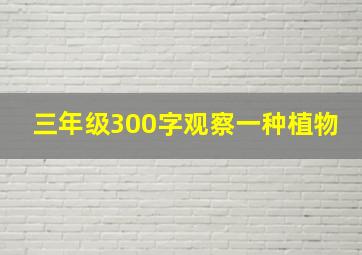 三年级300字观察一种植物